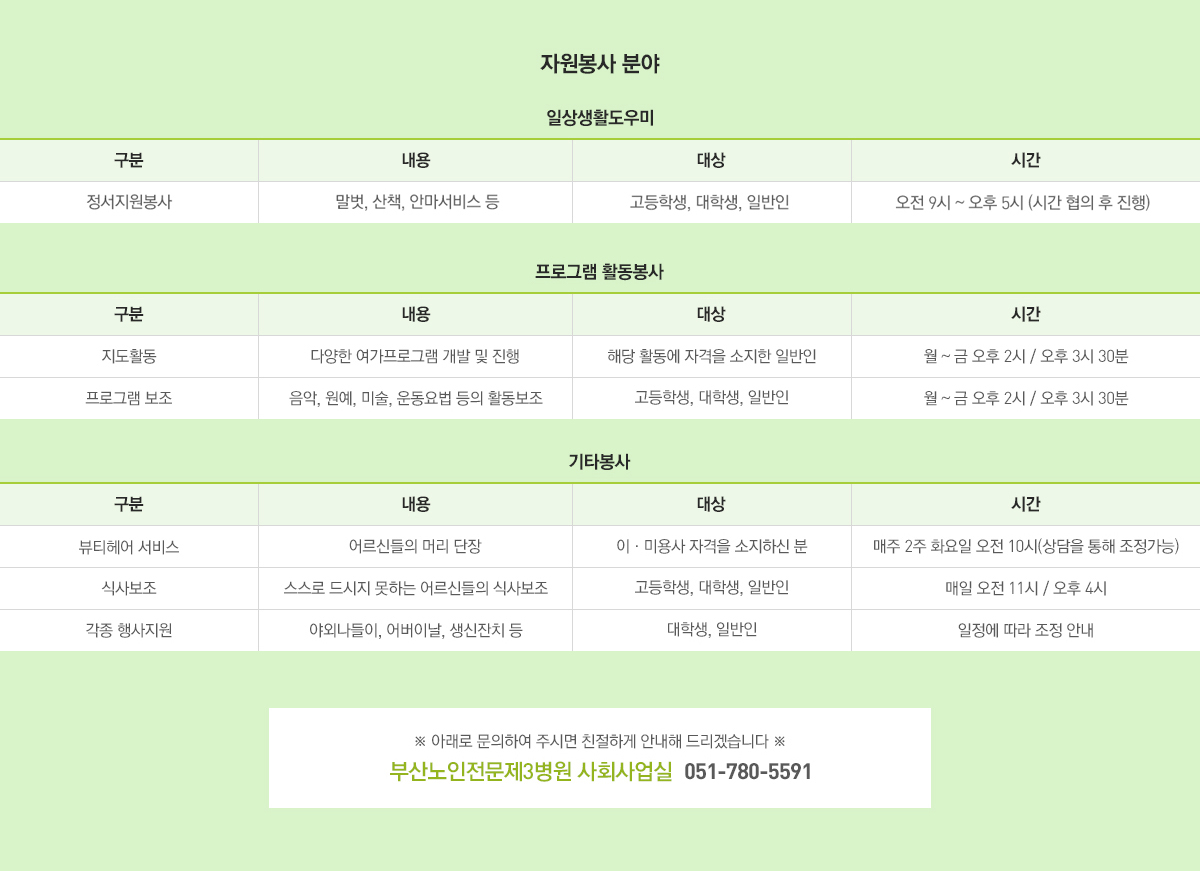 자원봉사 분야

일상생활도우미

| 구분 | 내용 | 대상 | 시간 |
|---|---|---|---|
| 정서지원봉사 | 말벗, 산책, 안마서비스 등 | 고등학생, 대학생, 일반인 | 오전 9시 ~ 오후 5시 (시간 협의 후 진행) |

프로그램 활동봉사

| 구분 | 내용 | 대상 | 시간 |
|---|---|---|---|
| 지도활동 | 다양한 여가프로그램 개발 및 진행 | 해당 활동에 자격을 소지한 일반인 | 월 ~ 금 오후 2시 / 오후 3시 30분 |
| 프로그램 보조 | 음악, 원예, 미술, 운동요법 등의 활동보조 | 고등학생, 대학생, 일반인 | 월 ~ 금 오후 2시 / 오후 3시 30분 |

기타봉사

| 구분 | 내용 | 대상 | 시간 |
|---|---|---|---|
| 뷰티헤어 서비스 | 어르신들의 머리 단장 | 이 · 미용사 자격을 소지하신 분 | 매주 2주 화요일 오전 10시(상담을 통해 조정가능) |
| 식사보조 | 스스로 드시지 못하는 어르신들의 식사보조 | 고등학생, 대학생, 일반인 | 매일 오전 11시 / 오후 4시 |
| 각종 행사지원 | 야외나들이, 어버이날, 생신잔치 등 | 대학생, 일반인 | 일정에 따라 조정 안내 |

※ 아래로 문의하여 주시면 친절하게 안내해 드리겠습니다 ※
부산노인전문제3병원 사회사업실 051-780-5591